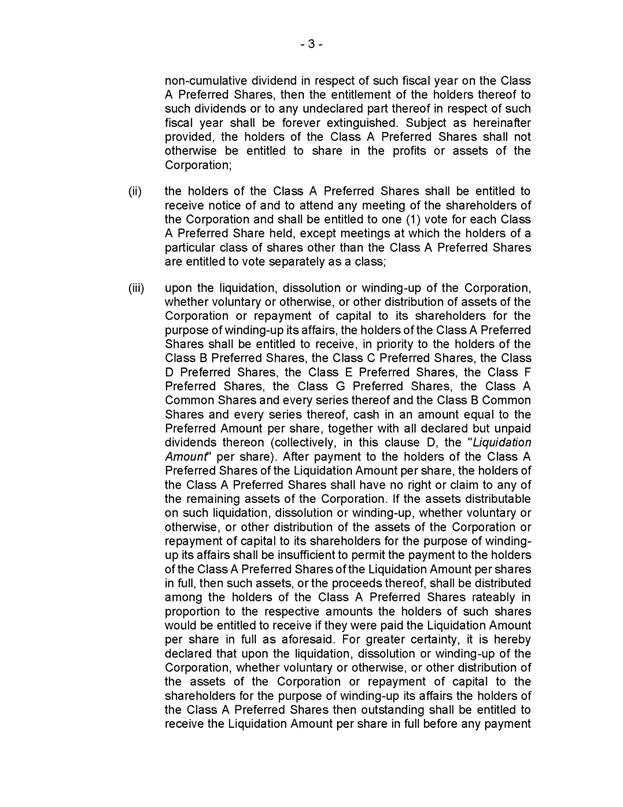 - 3 -

non-cumulative dividend in respect of such fiscal year on the Class A Preferred Shares, then the entitlement of the holders thereof to such dividends or to any undeclared part thereof in respect of such fiscal year shall be forever extinguished. Subject as hereinafter provided, the holders of the Class A Preferred Shares shall not otherwise be entitled to share in the profits or assets of the Corporation;

(ii) the holders of the Class A Preferred Shares shall be entitled to receive notice of and to attend any meeting of the shareholders of the Corporation and shall be entitled to one (1) vote for each Class A Preferred Share held, except meetings at which the holders of a particular class of shares other than the Class A Preferred Shares are entitled to vote separately as a class;

(iii) upon the liquidation, dissolution or winding-up of the Corporation, whether voluntary or otherwise, or other distribution of assets of the Corporation or repayment of capital to its shareholders for the purpose of winding-up its affairs, the holders of the Class A Preferred Shares shall be entitled to receive, in priority to the holders of the Class B Preferred Shares, the Class C Preferred Shares, the Class D Preferred Shares, the Class E Preferred Shares, the Class F Preferred Shares, the Class G Preferred Shares, the Class A Common Shares and every series thereof and the Class B Common Shares and every series thereof, cash in an amount equal to the Preferred Amount per share, together with all declared but unpaid dividends thereon (collectively, in this clause D, the "Liquidation Amount" per share). After payment to the holders of the Class A Preferred Shares of the Liquidation Amount per share, the holders of the Class A Preferred Shares shall have no right or claim to any of the remaining assets of the Corporation. If the assets distributable on such liquidation, dissolution or winding-up, whether voluntary or otherwise, or other distribution of the assets of the Corporation or repayment of capital to its shareholders for the purpose of winding-up its affairs shall be insufficient to permit the payment to the holders of the Class A Preferred Shares of the Liquidation Amount per shares in full, then such assets, or the proceeds thereof, shall be distributed among the holders of the Class A Preferred Shares rateably in proportion to the respective amounts the holders of such shares would be entitled to receive if they were paid the Liquidation Amount per share in full as aforesaid. For greater certainty, it is hereby declared that upon the liquidation, dissolution or winding-up of the Corporation, whether voluntary or otherwise, or other distribution of the assets of the Corporation or repayment of capital to the shareholders for the purpose of winding-up its affairs the holders of the Class A Preferred Shares then outstanding shall be entitled to receive the Liquidation Amount per share in full before any payment